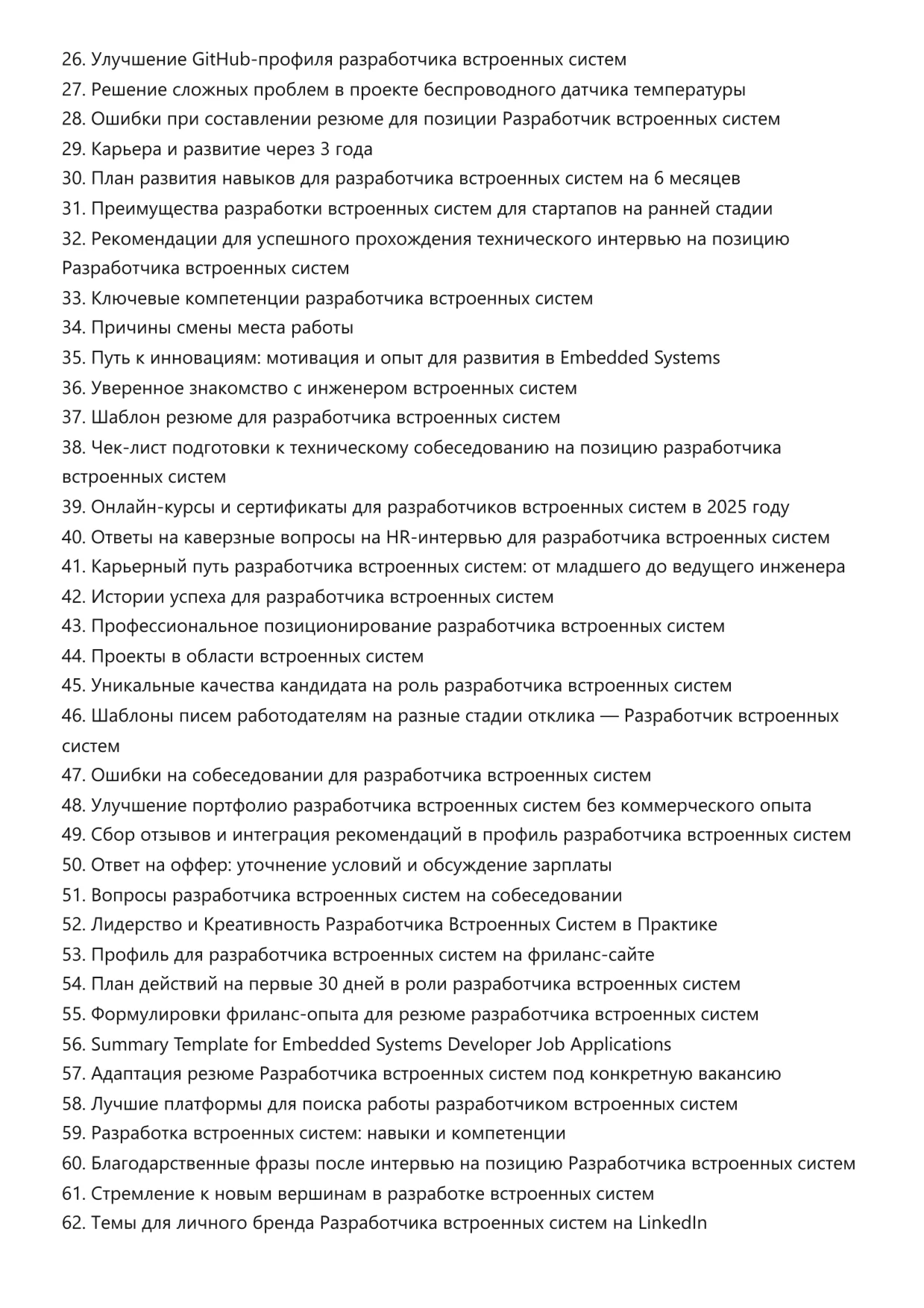 26. Улучшение GitHub-профиля разработчика встроенных систем
27. Решение сложных проблем в проекте беспроводного датчика температуры
28. Ошибки при составлении резюме для позиции Разработчик встроенных систем
29. Карьера и развитие через 3 года
30. План развития навыков для разработчика встроенных систем на 6 месяцев
31. Преимущества разработки встроенных систем для стартапов на ранней стадии
32. Рекомендации для успешного прохождения технического интервью на позицию Разработчика встроенных систем
33. Ключевые компетенции разработчика встроенных систем
34. Причины смены места работы
35. Путь к инновациям: мотивация и опыт для развития в Embedded Systems
36. Уверенное знакомство с инженером встроенных систем
37. Шаблон резюме для разработчика встроенных систем
38. Чек-лист подготовки к техническому собеседованию на позицию разработчика встроенных систем
39. Онлайн-курсы и сертификаты для разработчиков встроенных систем в 2025 году
40. Ответы на каверзные вопросы на HR-интервью для разработчика встроенных систем
41. Карьерный путь разработчика встроенных систем: от младшего до ведущего инженера
42. Истории успеха для разработчика встроенных систем
43. Профессиональное позиционирование разработчика встроенных систем
44. Проекты в области встроенных систем
45. Уникальные качества кандидата на роль разработчика встроенных систем
46. Шаблоны писем работодателям на разные стадии отклика — Разработчик встроенных систем
47. Ошибки на собеседовании для разработчика встроенных систем
48. Улучшение портфолио разработчика встроенных систем без коммерческого опыта
49. Сбор отзывов и интеграция рекомендаций в профиль разработчика встроенных систем
50. Ответ на оффер: уточнение условий и обсуждение зарплаты
51. Вопросы разработчика встроенных систем на собеседовании
52. Лидерство и Креативность Разработчика Встроенных Систем в Практике
53. Профиль для разработчика встроенных систем на фриланс-сайте
54. План действий на первые 30 дней в роли разработчика встроенных систем
55. Формулировки фриланс-опыта для резюме разработчика встроенных систем
56. Summary Template for Embedded Systems Developer Job Applications
57. Адаптация резюме Разработчика встроенных систем под конкретную вакансию
58. Лучшие платформы для поиска работы разработчиком встроенных систем
59. Разработка встроенных систем: навыки и компетенции
60. Благодарственные фразы после интервью на позицию Разработчика встроенных систем
61. Стремление к новым вершинам в разработке встроенных систем
62. Темы для личного бренда Разработчика встроенных систем на LinkedIn